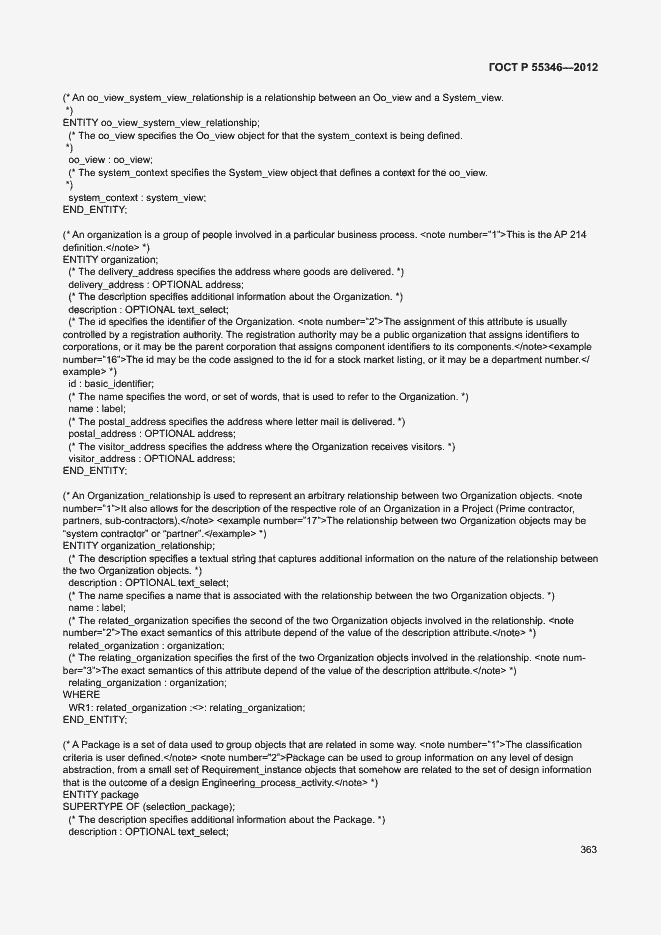 ГОСТ Р 55346—2012

(* An oo_view_system_view_relationship is a relationship between an Oo_view and a System_view.
*)
ENTITY oo_view_system_view_relationship;
(* The oo_view specifies the Oo_view object for that the system_context is being defined.
*)
oo_view : oo_view;
(* The system_context specifies the System_view object that defines a context for the oo_view.
*)
system_context : system_view;
END_ENTITY;

(* An organization is a group of people involved in a particular business process. <note number="1">This is the AP 214 definition.</note> *)
ENTITY organization;
(* The delivery_address specifies the address where goods are delivered. *)
delivery_address : OPTIONAL address;
(* The description specifies additional information about the Organization. *)
description : OPTIONAL text_select;
(* The id specifies the identifier of the Organization. <note number="2">The assignment of this attribute is usually controlled by a registration authority. The registration authority may be a public organization that assigns identifiers to corporations, or it may be the parent corporation that assigns component identifiers to its components.</note><example number="16">The id may be the code assigned to the id for a stock market listing, or it may be a department number.</example> *)
id : basic_identifier;
(* The name specifies the word, or set of words, that is used to refer to the Organization. *)
name : label;
(* The postal_address specifies the address where letter mail is delivered. *)
postal_address : OPTIONAL address;
(* The visitor_address specifies the address where the Organization receives visitors. *)
visitor_address : OPTIONAL address;
END_ENTITY;

(* An Organization_relationship is used to represent an arbitrary relationship between two Organization objects. <note number="1">It also allows for the description of the respective role of an Organization in a Project (Prime contractor, partners, sub-contractors).</note> <example number="17">The relationship between two Organization objects may be "system contractor" or "partner".</example> *)
ENTITY organization_relationship;
(* The description specifies a textual string that captures additional information on the nature of the relationship between the two Organization objects. *)
description : OPTIONAL text_select;
(* The name specifies a name that is associated with the relationship between the two Organization objects. *)
name : label;
(* The related_organization specifies the second of the two Organization objects involved in the relationship. <note number="2">The exact semantics of this attribute depend of the value of the description attribute.</note> *)
related_organization : organization;
(* The relating_organization specifies the first of the two Organization objects involved in the relationship. <note number="3">The exact semantics of this attribute depend of the value of the description attribute.</note> *)
relating_organization : organization;
WHERE
WR1: related_organization :<>: relating_organization;
END_ENTITY;

(* A Package is a set of data used to group objects that are related in some way. <note number="1">The classification criteria is user defined.</note> <note number="2">Package can be used to group information on any level of design abstraction, from a small set of Requirement_instance objects that somehow are related to the set of design information that is the outcome of a design Engineering_process_activity.</note> *)
ENTITY package
SUPERTYPE OF (selection_package);
(* The description specifies additional information about the Package. *)
description : OPTIONAL text_select;

363